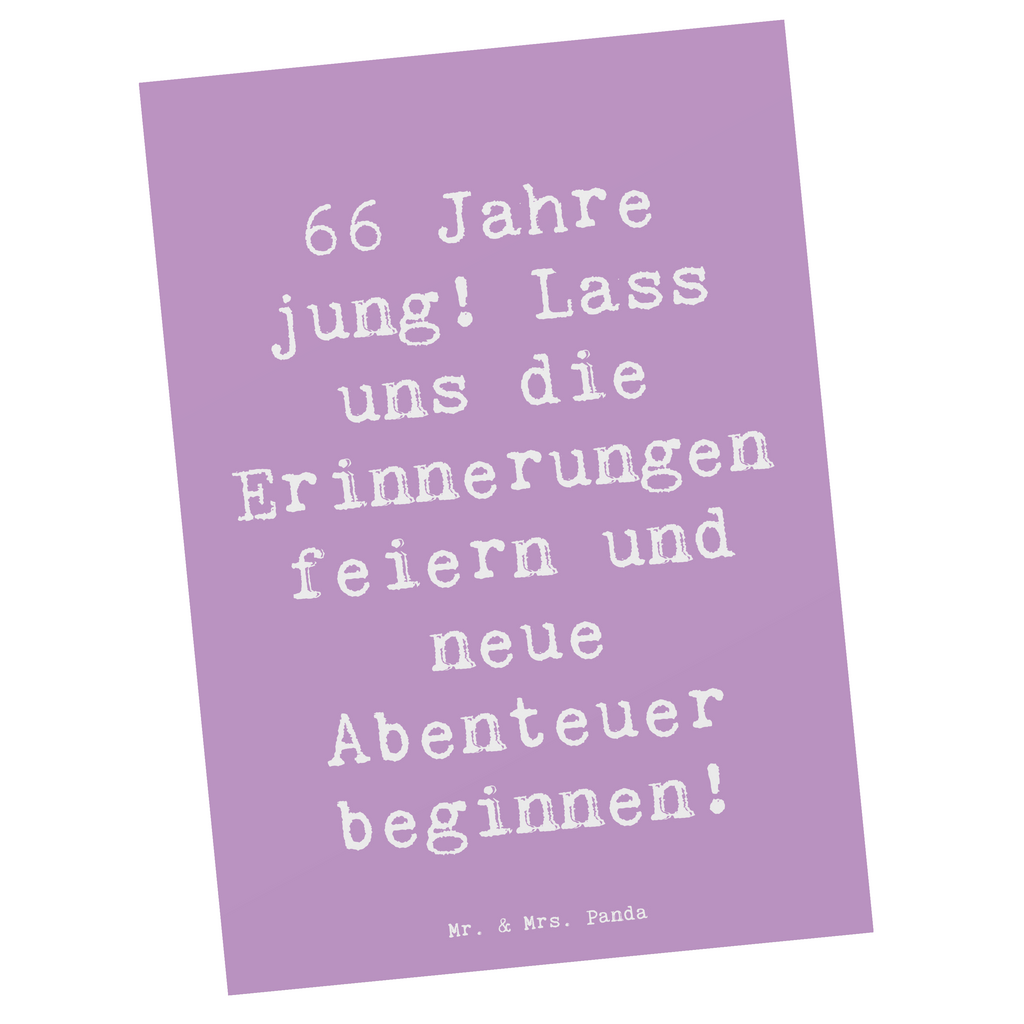 66 Jahre jung! Lass uns die Erinnerungen feiern und neue Abenteuer beginnen!

Mr. & Mrs. Panda